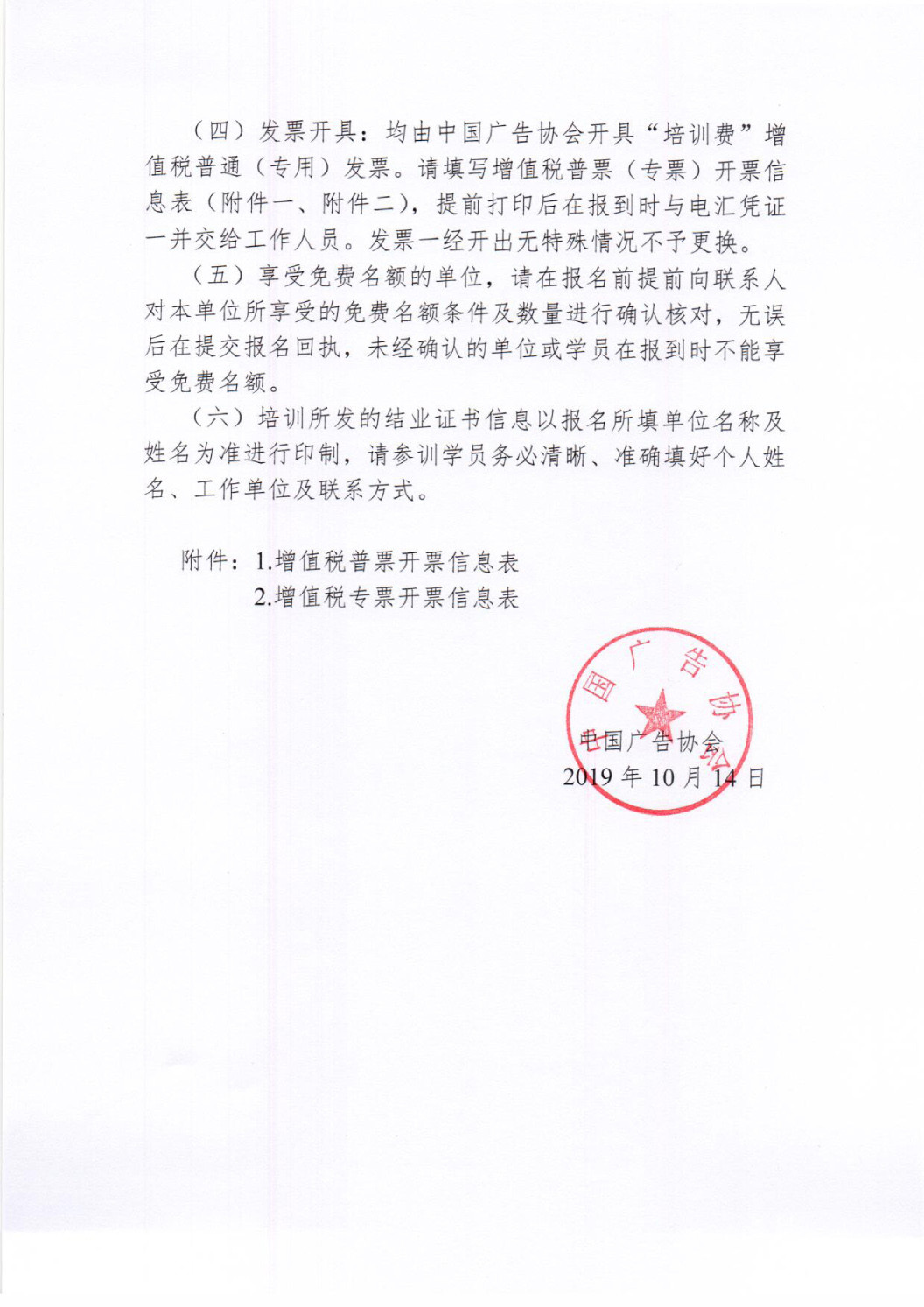 （四）发票开具：均由中国广告协会开具“培训费”增值税普通（专用）发票。请填写增值税普票（专票）开票信息表（附件一、附件二），提前打印后在报到时与电汇凭证一并交给工作人员。发票一经开出无特殊情况不予更换。

（五）享受免费名额的单位，请在报名前提前向联系人对本单位所享受的免费名额条件及数量进行确认核对，无误后在提交报名回执，未经确认的单位或学员在报到时不能享受免费名额。

（六）培训所发的结业证书信息以报名所填单位名称及姓名为准进行印制，请参训学员务必清晰、准确填好个人姓名、工作单位及联系方式。

附件：1.增值税普票开票信息表
2.增值税专票开票信息表

中国广告协会
中国广告协会
2019 年 10 月 14 日